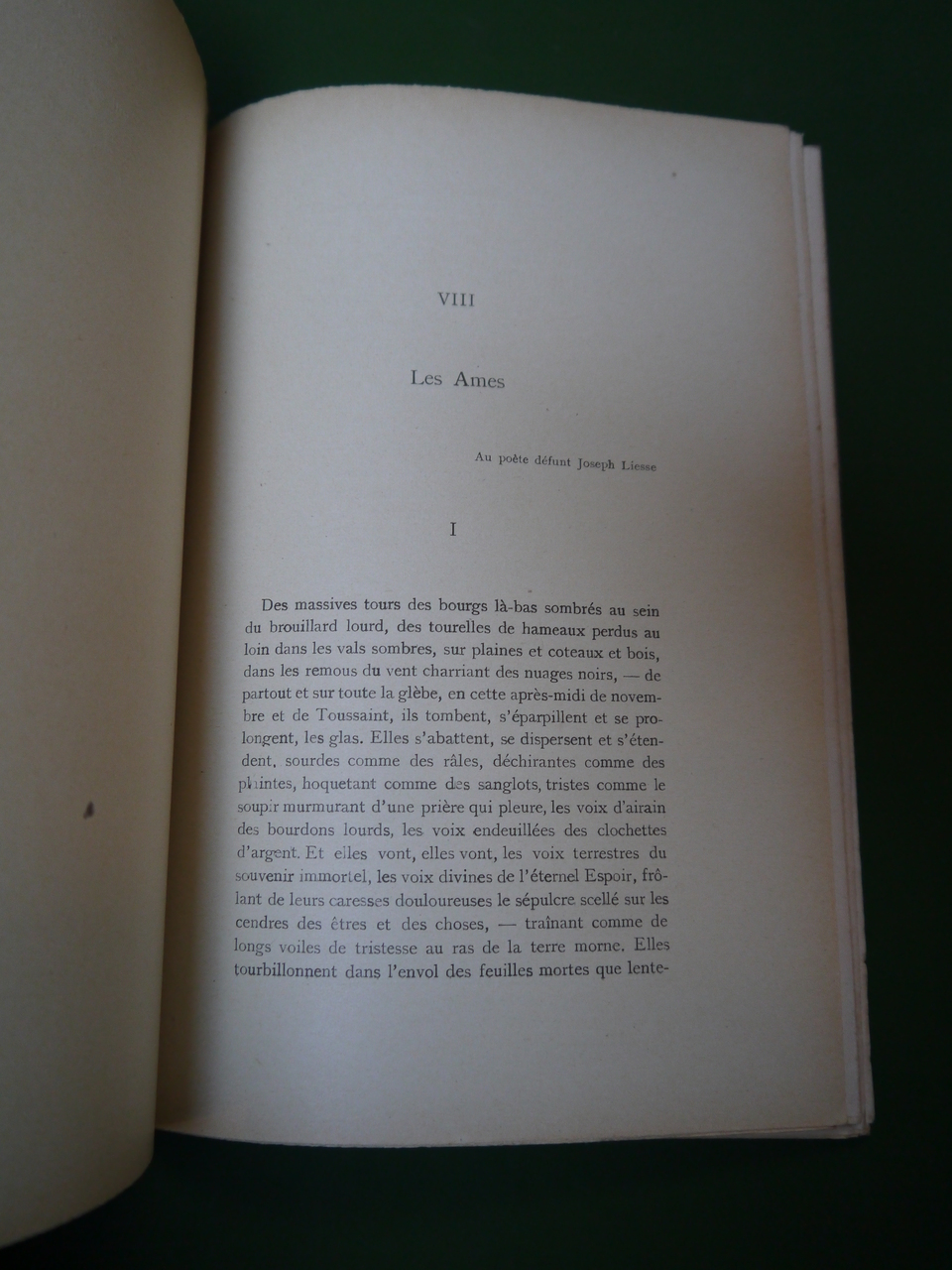 VIII

Les Ames

Au poète défunt Joseph Liesse

I

Des massives tours des bourgs là-bas sombrés au sein du brouillard lourd, des tourelles de hameaux perdus au loin dans les vals sombres, sur plaines et coteaux et bois, dans les remous du vent charriant des nuages noirs, — de partout et sur toute la glèbe, en cette après-midi de novembre et de Toussaint, ils tombent, s'éparpillent et se prolongent, les glas. Elles s'abattent, se dispersent et s'étendent, sourdes comme des râles, déchirantes comme des plaintes, hoquetant comme des sanglots, tristes comme le soupir murmurant d'une prière qui pleure, les voix d'airain des bourdons lourds, les voix endeuillées des clochettes d'argent. Et elles vont, elles vont, les voix terrestres du souvenir immortel, les voix divines de l'éternel Espoir, frôlant de leurs caresses douloureuses le sépulcre scellé sur les cendres des êtres et des choses, — traînant comme de longs voiles de tristesse au ras de la terre morne. Elles tourbillonnent dans l'envol des feuilles mortes que lente-